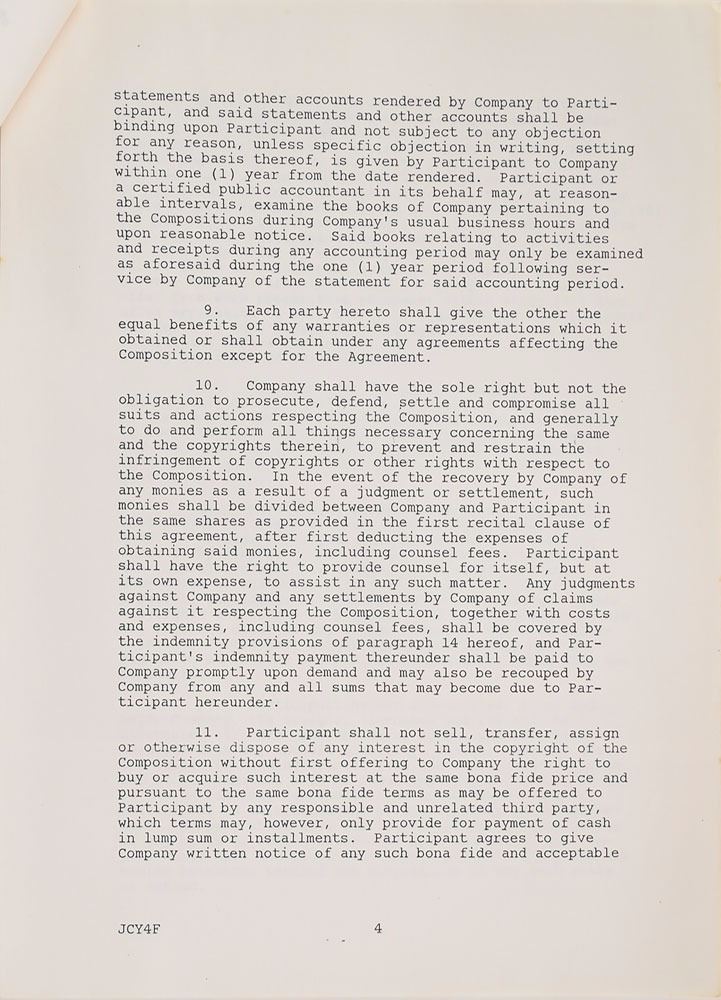 statements and other accounts rendered by Company to Participant, and said statements and other accounts shall be binding upon Participant and not subject to any objection for any reason, unless specific objection in writing, setting forth the basis thereof, is given by Participant to Company within one (1) year from the date rendered. Participant or a certified public accountant in its behalf may, at reasonable intervals, examine the books of Company pertaining to the Compositions during Company's usual business hours and upon reasonable notice. Said books relating to activities and receipts during any accounting period may only be examined as aforesaid during the one (1) year period following service by Company of the statement for said accounting period.

9. Each party hereto shall give the other the equal benefits of any warranties or representations which it obtained or shall obtain under any agreements affecting the Composition except for the Agreement.

10. Company shall have the sole right but not the obligation to prosecute, defend, settle and compromise all suits and actions respecting the Composition, and generally to do and perform all things necessary concerning the same and the copyrights therein, to prevent and restrain the infringement of copyrights or other rights with respect to the Composition. In the event of the recovery by Company of any monies as a result of a judgment or settlement, such monies shall be divided between Company and Participant in the same shares as provided in the first recital clause of this agreement, after first deducting the expenses of obtaining said monies, including counsel fees. Participant shall have the right to provide counsel for itself, but at its own expense, to assist in any such matter. Any judgments against Company and any settlements by Company of claims against it respecting the Composition, together with costs and expenses, including counsel fees, shall be covered by the indemnity provisions of paragraph 14 hereof, and Participant's indemnity payment thereunder shall be paid to Company promptly upon demand and may also be recouped by Company from any and all sums that may become due to Participant hereunder.

11. Participant shall not sell, transfer, assign or otherwise dispose of any interest in the copyright of the Composition without first offering to Company the right to buy or acquire such interest at the same bona fide price and pursuant to the same bona fide terms as may be offered to Participant by any responsible and unrelated third party, which terms may, however, only provide for payment of cash in lump sum or installments. Participant agrees to give Company written notice of any such bona fide and acceptable

JCY4F 4